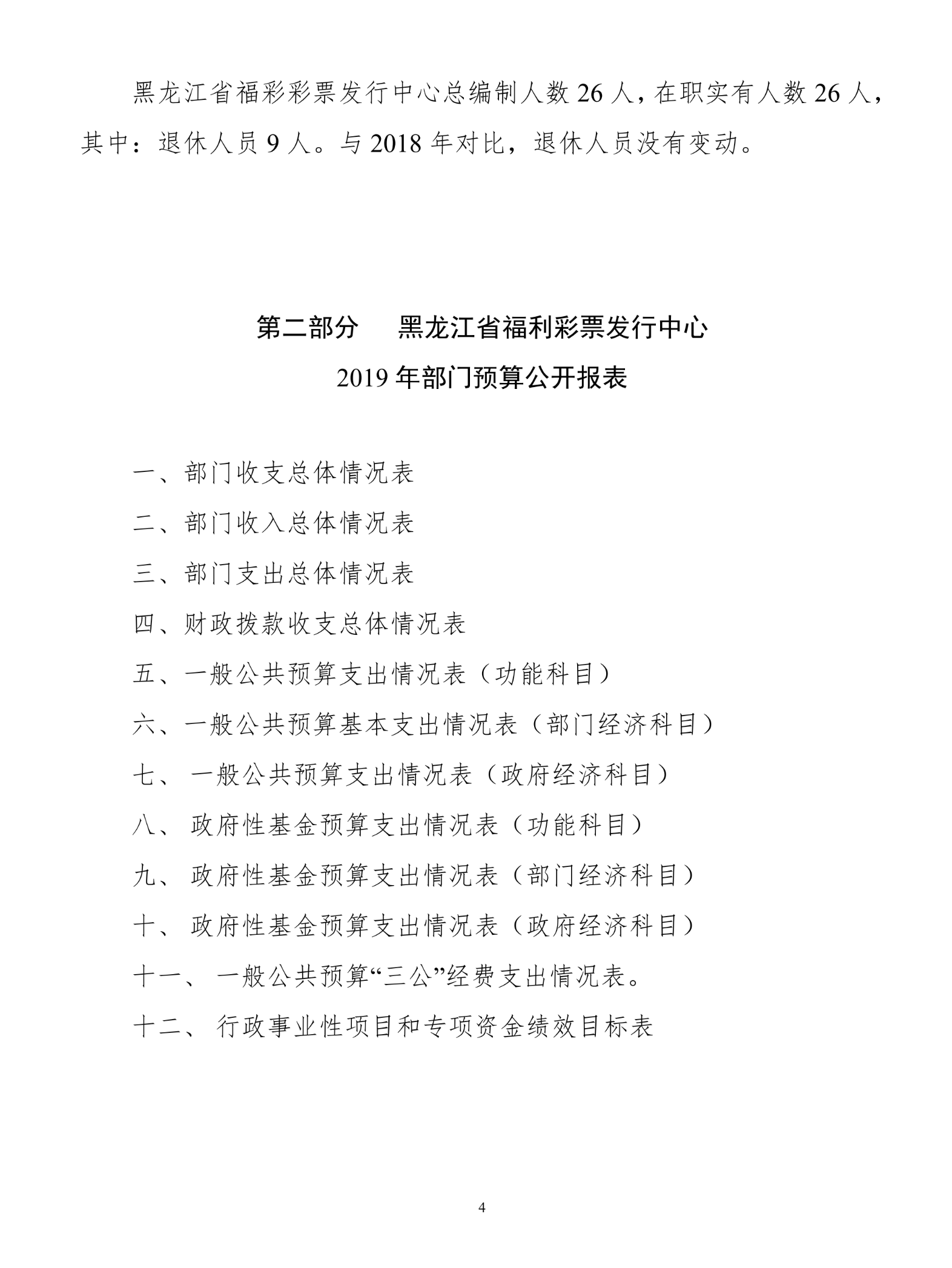 黑龙江省福彩彩票发行中心总编制人数26人，在职实有人数26人，其中：退休人员9人。与2018年对比，退休人员没有变动。

第二部分 黑龙江省福利彩票发行中心
2019年部门预算公开报表

一、部门收支总体情况表
二、部门收入总体情况表
三、部门支出总体情况表
四、财政拨款收支总体情况表
五、一般公共预算支出情况表（功能科目）
六、一般公共预算基本支出情况表（部门经济科目）
七、一般公共预算支出情况表（政府经济科目）
八、政府性基金预算支出情况表（功能科目）
九、政府性基金预算支出情况表（部门经济科目）
十、政府性基金预算支出情况表（政府经济科目）
十一、一般公共预算“三公”经费支出情况表。
十二、行政事业性项目和专项资金绩效目标表

4